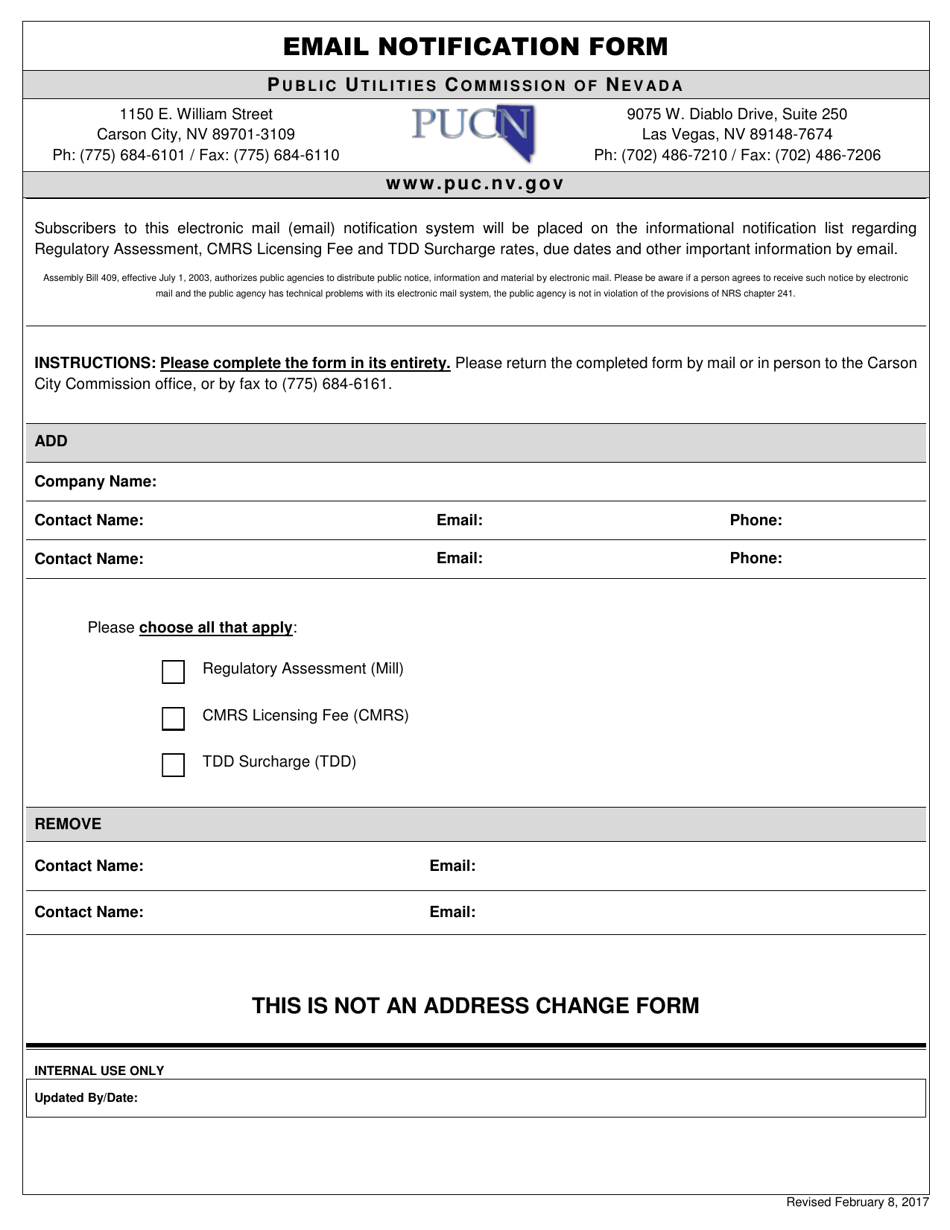 EMAIL NOTIFICATION FORM

PUBLIC UTILITIES COMMISSION OF NEVADA

1150 E. William Street
Carson City, NV 89701-3109
Ph: (775) 684-6101 / Fax: (775) 684-6110

PUCN

9075 W. Diablo Drive, Suite 250
Las Vegas, NV 89148-7674
Ph: (702) 486-7210 / Fax: (702) 486-7206

www.puc.nv.gov

Subscribers to this electronic mail (email) notification system will be placed on the informational notification list regarding Regulatory Assessment, CMRS Licensing Fee and TDD Surcharge rates, due dates and other important information by email.

Assembly Bill 409, effective July 1, 2003, authorizes public agencies to distribute public notice, information and material by electronic mail. Please be aware if a person agrees to receive such notice by electronic mail and the public agency has technical problems with its electronic mail system, the public agency is not in violation of the provisions of NRS chapter 241.

INSTRUCTIONS: Please complete the form in its entirety. Please return the completed form by mail or in person to the Carson City Commission office, or by fax to (775) 684-6161.

ADD

Company Name:

Contact Name: Email: Phone:

Contact Name: Email: Phone:

Please choose all that apply:

Regulatory Assessment (Mill)

CMRS Licensing Fee (CMRS)

TDD Surcharge (TDD)

REMOVE

Contact Name: Email:

Contact Name: Email:

THIS IS NOT AN ADDRESS CHANGE FORM

INTERNAL USE ONLY

Updated By/Date:

Revised February 8, 2017